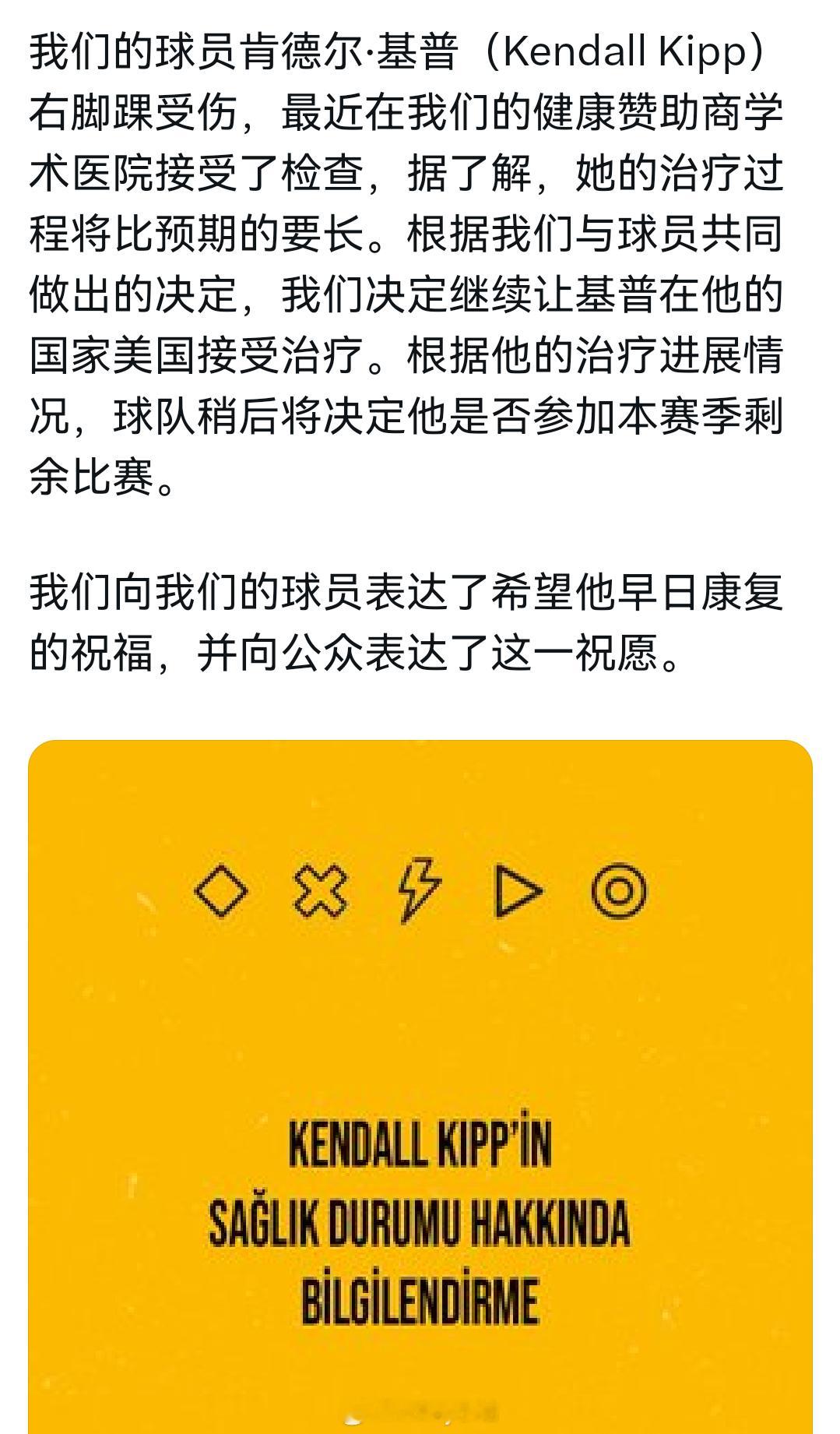 我们的球员肯德尔·基普（Kendall Kipp）右脚踝受伤，最近在我们的健康赞助商学术医院接受了检查，据了解，她的治疗过程将比预期的要长。根据我们与球员共同做出的决定，我们决定继续让基普在他的国家美国接受治疗。根据他的治疗进展情况，球队稍后将决定他是否参加本赛季剩余比赛。

我们向我们的球员表达了希望他早日康复的祝福，并向公众表达了这一祝愿。

KENDALL KIPP'İN
SAĞLIK DURUMU HAKKINDA
BİLGİLENDİRME